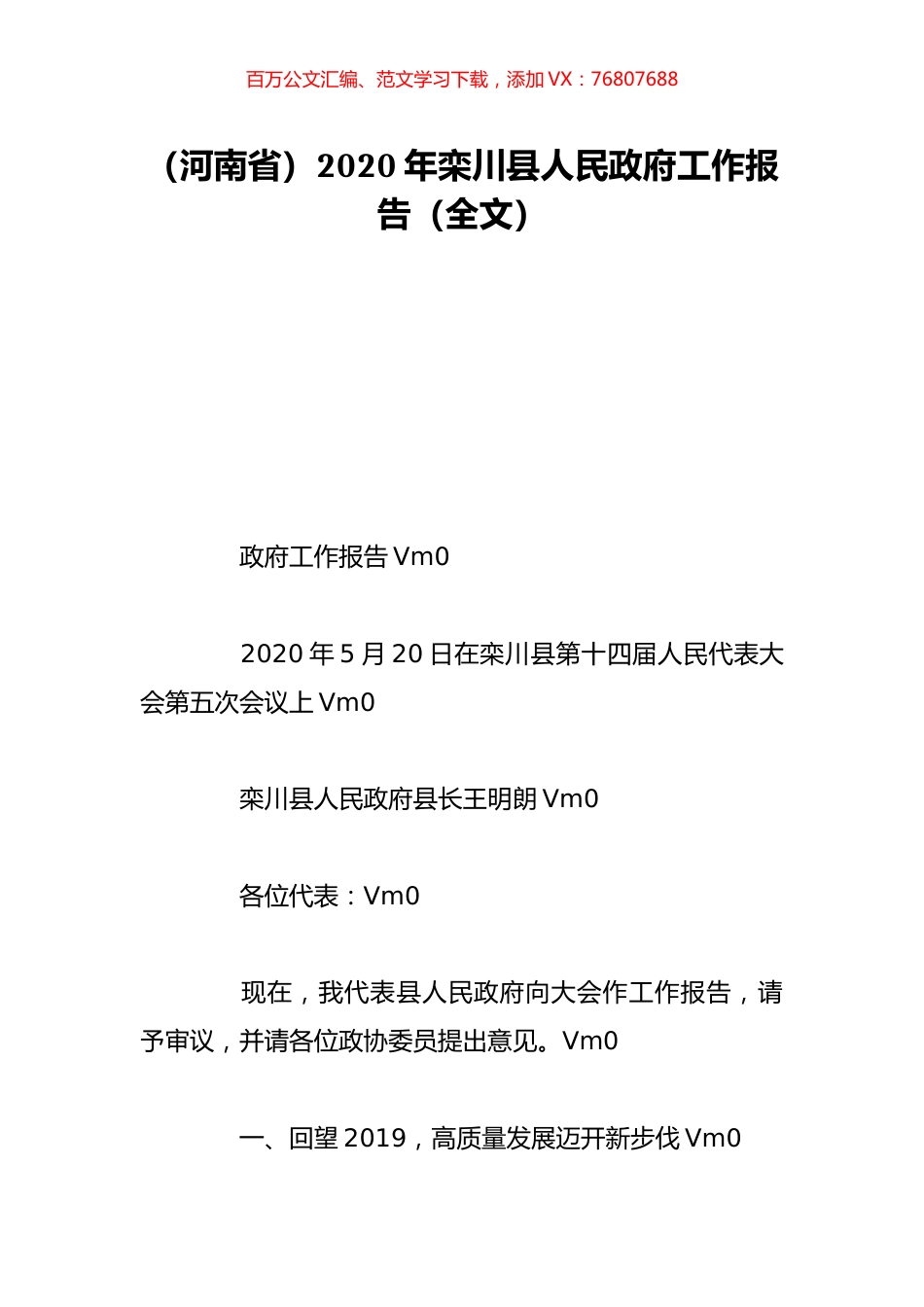 百万公文汇编、范文学习下载，添加 VX：76807688

（河南省）2020 年栾川县人民政府工作报告（全文）

政府工作报告 Vm0

2020 年 5 月 20 日在栾川县第十四届人民代表大会第五次会议上 Vm0

栾川县人民政府县长王明朗 Vm0

各位代表：Vm0

现在，我代表县人民政府向大会作工作报告，请予审议，并请各位政协委员提出意见。Vm0

一、回望 2019，高质量发展迈开新步伐 Vm0